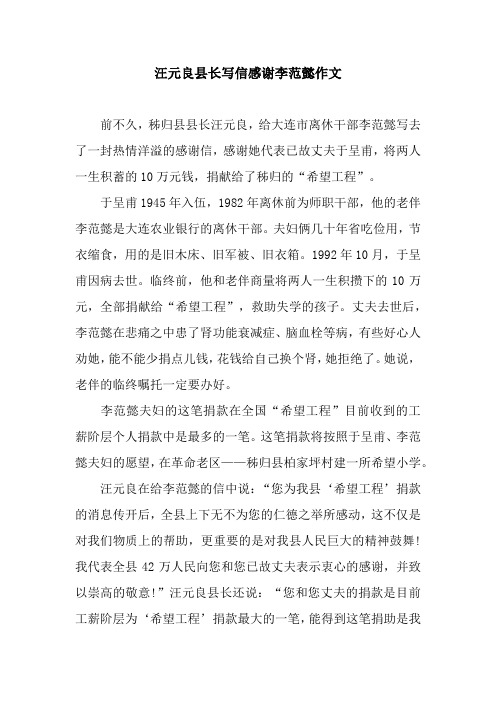 汪元良县长写信感谢李范懿作文

前不久，秭归县县长汪元良，给大连市离休干部李范懿写去了一封热情洋溢的感谢信，感谢她代表已故丈夫于呈甫，将两人一生积蓄的10万元钱，捐献给了秭归的“希望工程”。

于呈甫1945年入伍，1982年离休前为师职干部，他的老伴李范懿是大连农业银行的离休干部。夫妇俩几十年省吃俭用，节衣缩食，用的是旧木床、旧军被、旧衣箱。1992年10月，于呈甫因病去世。临终前，他和老伴商量将两人一生积攒下的10万元，全部捐献给“希望工程”，救助失学的孩子。丈夫去世后，李范懿在悲痛之中患了肾功能衰减症、脑血栓等病，有些好心人劝她，能不能少捐点儿钱，花钱给自己换个肾，她拒绝了。她说，老伴的临终嘱托一定要办好。

李范懿夫妇的这笔捐款在全国“希望工程”目前收到的工薪阶层个人捐款中是最多的一笔。这笔捐款将按照于呈甫、李范懿夫妇的愿望，在革命老区——秭归县柏家坪村建一所希望小学。

汪元良在给李范懿的信中说：“您为我县‘希望工程’捐款的消息传开后，全县上下无不为您的仁德之举所感动，这不仅是对我们物质上的帮助，更重要的是对我县人民巨大的精神鼓舞！我代表全县42万人民向您和您已故丈夫表示衷心的感谢，并致以崇高的敬意！”汪元良县长还说：“您和您丈夫的捐款是目前工薪阶层为‘希望工程’捐款最大的一笔，能得到这笔捐助是我